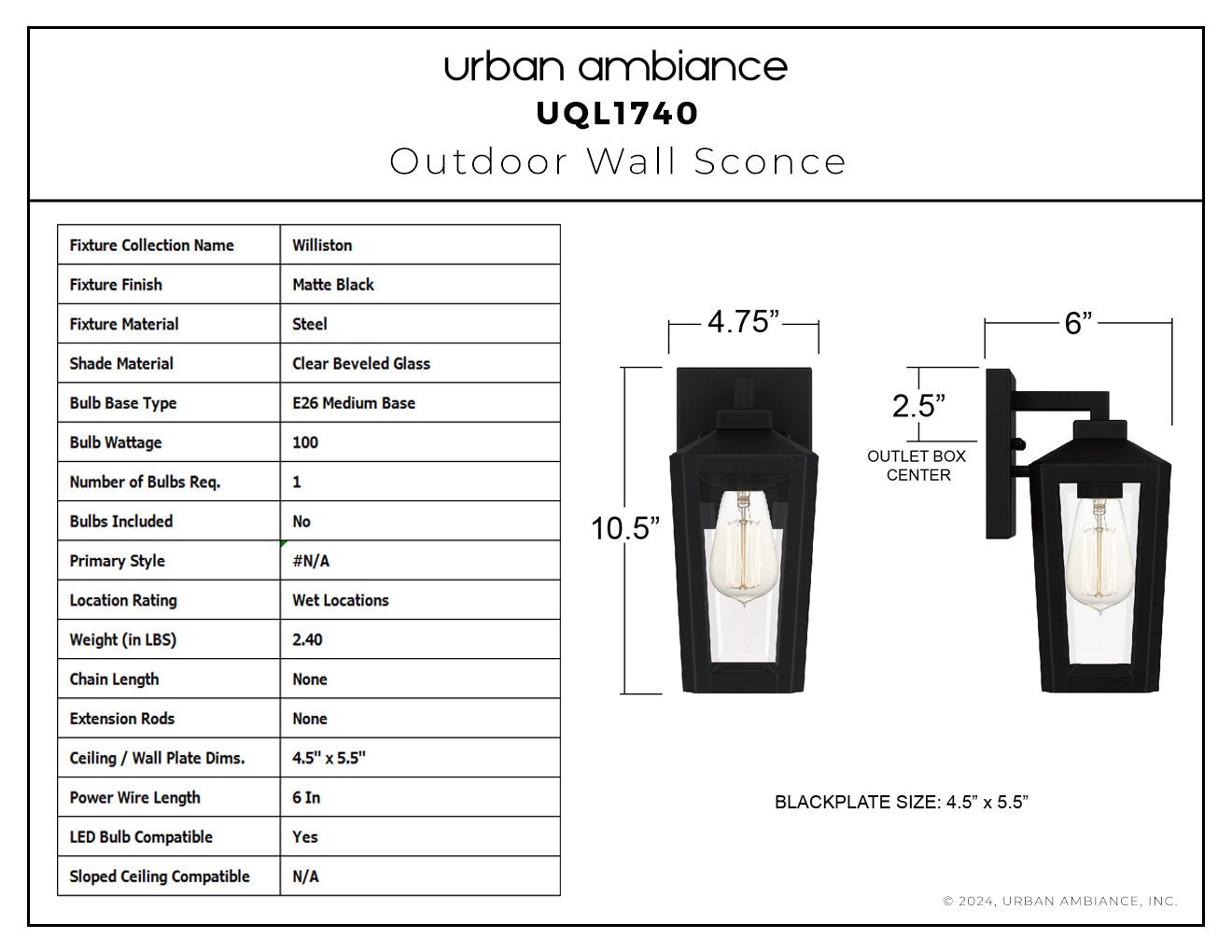 urban ambiance
UQL1740
Outdoor Wall Sconce

| Fixture Collection Name | Williston |
|---|---|
| Fixture Finish | Matte Black |
| Fixture Material | Steel |
| Shade Material | Clear Beveled Glass |
| Bulb Base Type | E26 Medium Base |
| Bulb Wattage | 100 |
| Number of Bulbs Req. | 1 |
| Bulbs Included | No |
| Primary Style | #N/A |
| Location Rating | Wet Locations |
| Weight (in LBS) | 2.40 |
| Chain Length | None |
| Extension Rods | None |
| Ceiling / Wall Plate Dims. | 4.5" x 5.5" |
| Power Wire Length | 6 In |
| LED Bulb Compatible | Yes |
| Sloped Ceiling Compatible | N/A |

4.75”
10.5”
6”
2.5”
OUTLET BOX CENTER

BLACKPLATE SIZE: 4.5” x 5.5”

© 2024, URBAN AMBIANCE, INC.